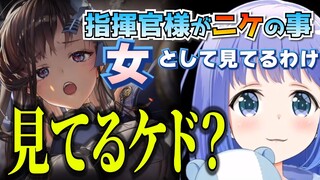 指揮官様がニケの事
女として見てるわけ

見てるケド?